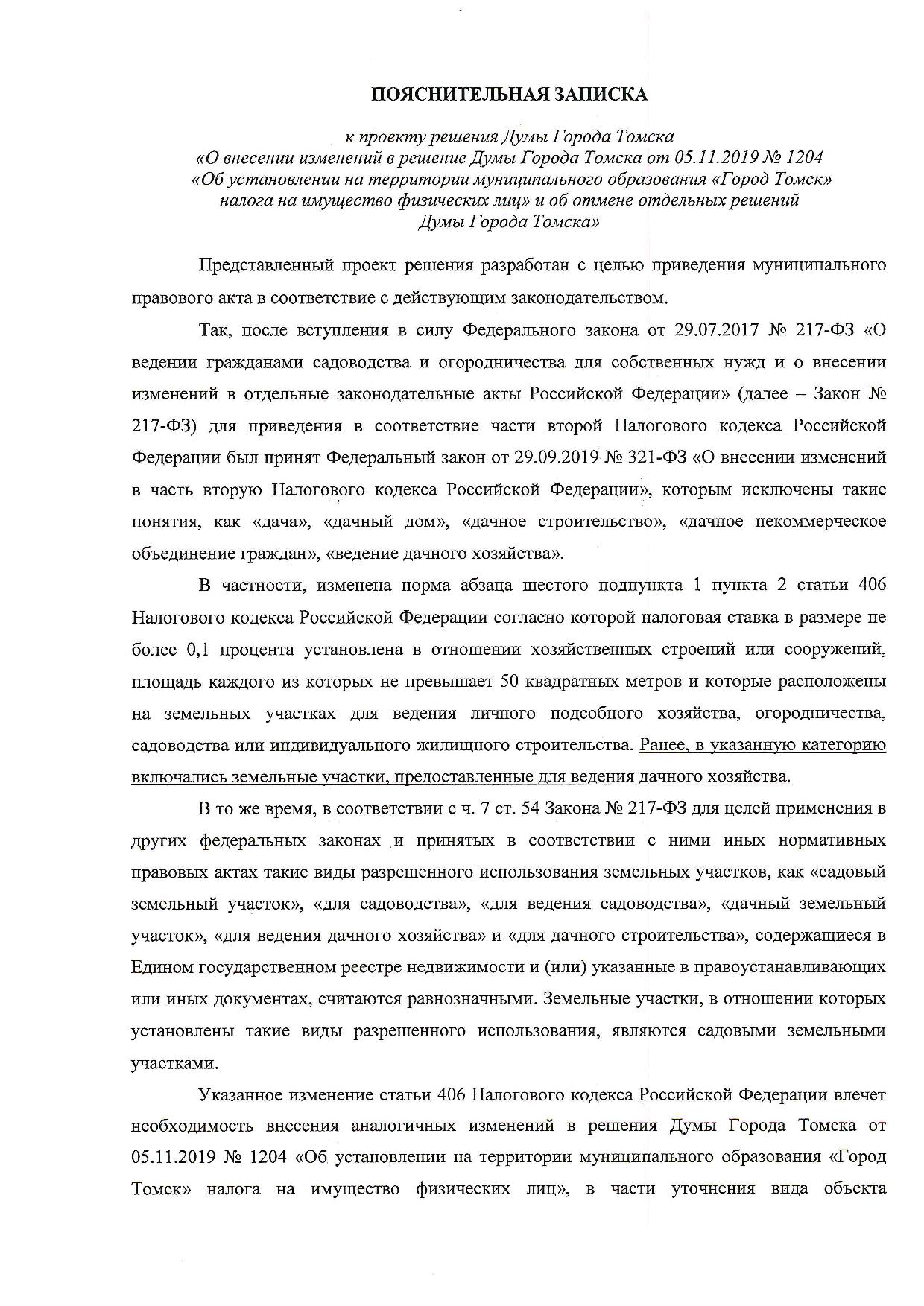 ПОЯСНИТЕЛЬНАЯ ЗАПИСКА

к проекту решения Думы Города Томска
«О внесении изменений в решение Думы Города Томска от 05.11.2019 № 1204
«Об установлении на территории муниципального образования «Город Томск»
налога на имущество физических лиц» и об отмене отдельных решений
Думы Города Томска»

Представленный проект решения разработан с целью приведения муниципального правового акта в соответствие с действующим законодательством.

Так, после вступления в силу Федерального закона от 29.07.2017 № 217-ФЗ «О ведении гражданами садоводства и огородничества для собственных нужд и о внесении изменений в отдельные законодательные акты Российской Федерации» (далее – Закон № 217-ФЗ) для приведения в соответствие части второй Налогового кодекса Российской Федерации был принят Федеральный закон от 29.09.2019 № 321-ФЗ «О внесении изменений в часть вторую Налогового кодекса Российской Федерации», которым исключены такие понятия, как «дача», «дачный дом», «дачное строительство», «дачное некоммерческое объединение граждан», «ведение дачного хозяйства».

В частности, изменена норма абзаца шестого подпункта 1 пункта 2 статьи 406 Налогового кодекса Российской Федерации согласно которой налоговая ставка в размере не более 0,1 процента установлена в отношении хозяйственных строений или сооружений, площадь каждого из которых не превышает 50 квадратных метров и которые расположены на земельных участках для ведения личного подсобного хозяйства, огородничества, садоводства или индивидуального жилищного строительства. Ранее, в указанную категорию включались земельные участки, предоставленные для ведения дачного хозяйства.

В то же время, в соответствии с ч. 7 ст. 54 Закона № 217-ФЗ для целей применения в других федеральных законах и принятых в соответствии с ними иных нормативных правовых актах такие виды разрешенного использования земельных участков, как «садовый земельный участок», «для садоводства», «для ведения садоводства», «дачный земельный участок», «для ведения дачного хозяйства» и «для дачного строительства», содержащиеся в Едином государственном реестре недвижимости и (или) указанные в правоустанавливающих или иных документах, считаются равнозначными. Земельные участки, в отношении которых установлены такие виды разрешенного использования, являются садовыми земельными участками.

Указанное изменение статьи 406 Налогового кодекса Российской Федерации влечет необходимость внесения аналогичных изменений в решения Думы Города Томска от 05.11.2019 № 1204 «Об установлении на территории муниципального образования «Город Томск» налога на имущество физических лиц», в части уточнения вида объекта